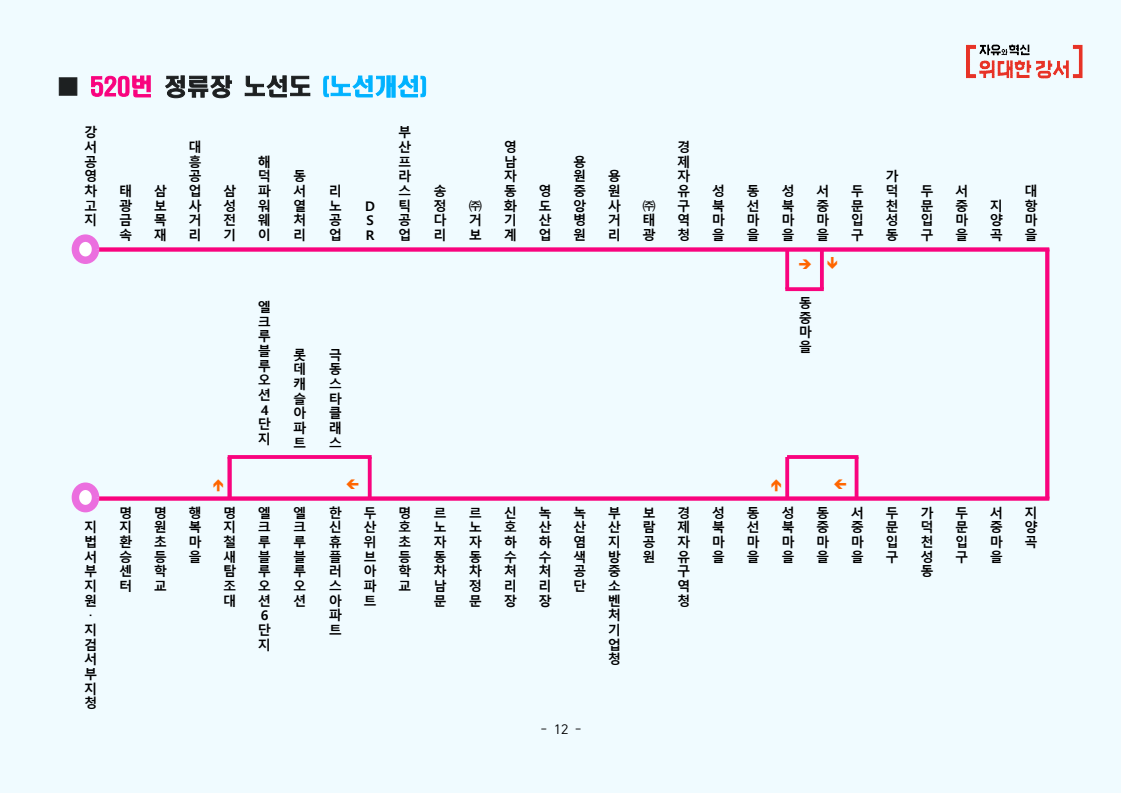 자유와 혁신
위대한 강서

■ 520번 정류장 노선도 (노선개선)

강서공영차고지
태광금속
삼보목재
대흥공업사거리
삼성전기
해덕파워웨이
동서열처리
리노공업
DSR
부산프라스틱공업
송정다리
㈜거보
영남자동화기계
영도산업
용원중앙병원
용원사거리
㈜태광
경제자유구역청
성북마을
동선마을
성북마을
서중마을
두문입구
가덕천성동
두문입구
서중마을
지양곡
대항마을

동중마을

엘크루블루오션4단지
롯데캐슬아파트
극동스타클래스

지법서부지원·지검서부지청
명지환승센터
명원초등학교
행복마을
명지철새탐조대
엘크루블루오션6단지
엘크루블루오션
한신휴플러스아파트
두산위브아파트
명호초등학교
르노자동차남문
르노자동차정문
신호하수처리장
녹산하수처리장
녹산염색공단
부산지방중소벤처기업청
보람공원
경제자유구역청
성북마을
동선마을
성북마을
동중마을
서중마을
두문입구
가덕천성동
두문입구
서중마을
지양곡

- 12 -